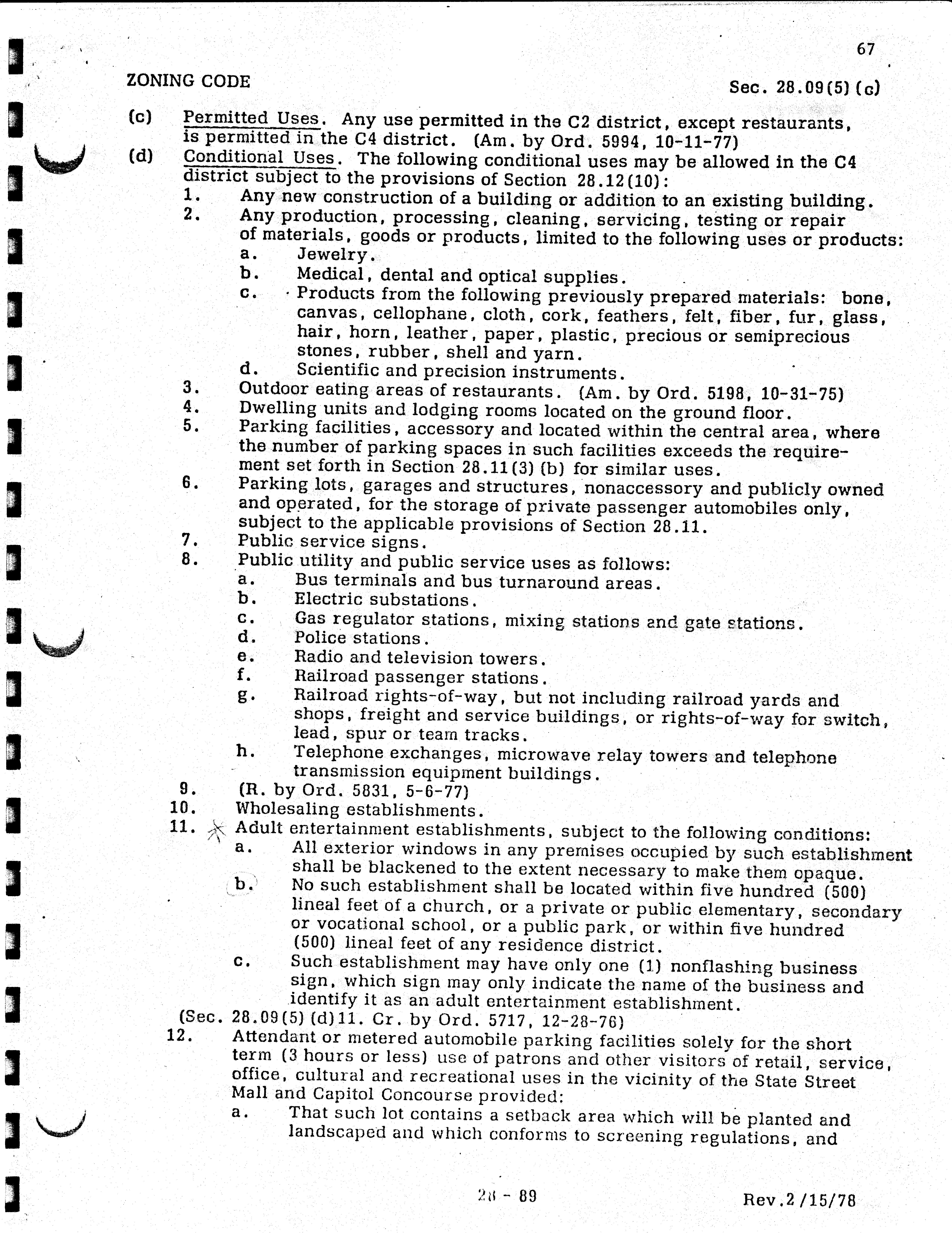 67

ZONING CODE

Sec. 28.09(5)(c)

(c) Permitted Uses. Any use permitted in the C2 district, except restaurants, is permitted in the C4 district. (Am. by Ord. 5994, 10-11-77)

(d) Conditional Uses. The following conditional uses may be allowed in the C4 district subject to the provisions of Section 28.12(10):

1. Any new construction of a building or addition to an existing building.

2. Any production, processing, cleaning, servicing, testing or repair of materials, goods or products, limited to the following uses or products:

a. Jewelry.

b. Medical, dental and optical supplies.

c. Products from the following previously prepared materials: bone, canvas, cellophane, cloth, cork, feathers, felt, fiber, fur, glass, hair, horn, leather, paper, plastic, precious or semiprecious stones, rubber, shell and yarn.

d. Scientific and precision instruments.

3. Outdoor eating areas of restaurants. (Am. by Ord. 5198, 10-31-75)

4. Dwelling units and lodging rooms located on the ground floor.

5. Parking facilities, accessory and located within the central area, where the number of parking spaces in such facilities exceeds the requirement set forth in Section 28.11(3)(b) for similar uses.

6. Parking lots, garages and structures, nonaccessory and publicly owned and operated, for the storage of private passenger automobiles only, subject to the applicable provisions of Section 28.11.

7. Public service signs.

8. Public utility and public service uses as follows:

a. Bus terminals and bus turnaround areas.

b. Electric substations.

c. Gas regulator stations, mixing stations and gate stations.

d. Police stations.

e. Radio and television towers.

f. Railroad passenger stations.

g. Railroad rights-of-way, but not including railroad yards and shops, freight and service buildings, or rights-of-way for switch, lead, spur or team tracks.

h. Telephone exchanges, microwave relay towers and telephone transmission equipment buildings.

9. (R. by Ord. 5831, 5-6-77)

10. Wholesaling establishments.

11. Adult entertainment establishments, subject to the following conditions:

a. All exterior windows in any premises occupied by such establishment shall be blackened to the extent necessary to make them opaque.

b. No such establishment shall be located within five hundred (500) lineal feet of a church, or a private or public elementary, secondary or vocational school, or a public park, or within five hundred (500) lineal feet of any residence district.

c. Such establishment may have only one (1) nonflashing business sign, which sign may only indicate the name of the business and identify it as an adult entertainment establishment.

(Sec. 28.09(5)(d)11. Cr. by Ord. 5717, 12-28-76)

12. Attendant or metered automobile parking facilities solely for the short term (3 hours or less) use of patrons and other visitors of retail, service, office, cultural and recreational uses in the vicinity of the State Street Mall and Capitol Concourse provided:

a. That such lot contains a setback area which will be planted and landscaped and which conforms to screening regulations, and

28 - 89

Rev.2/15/78